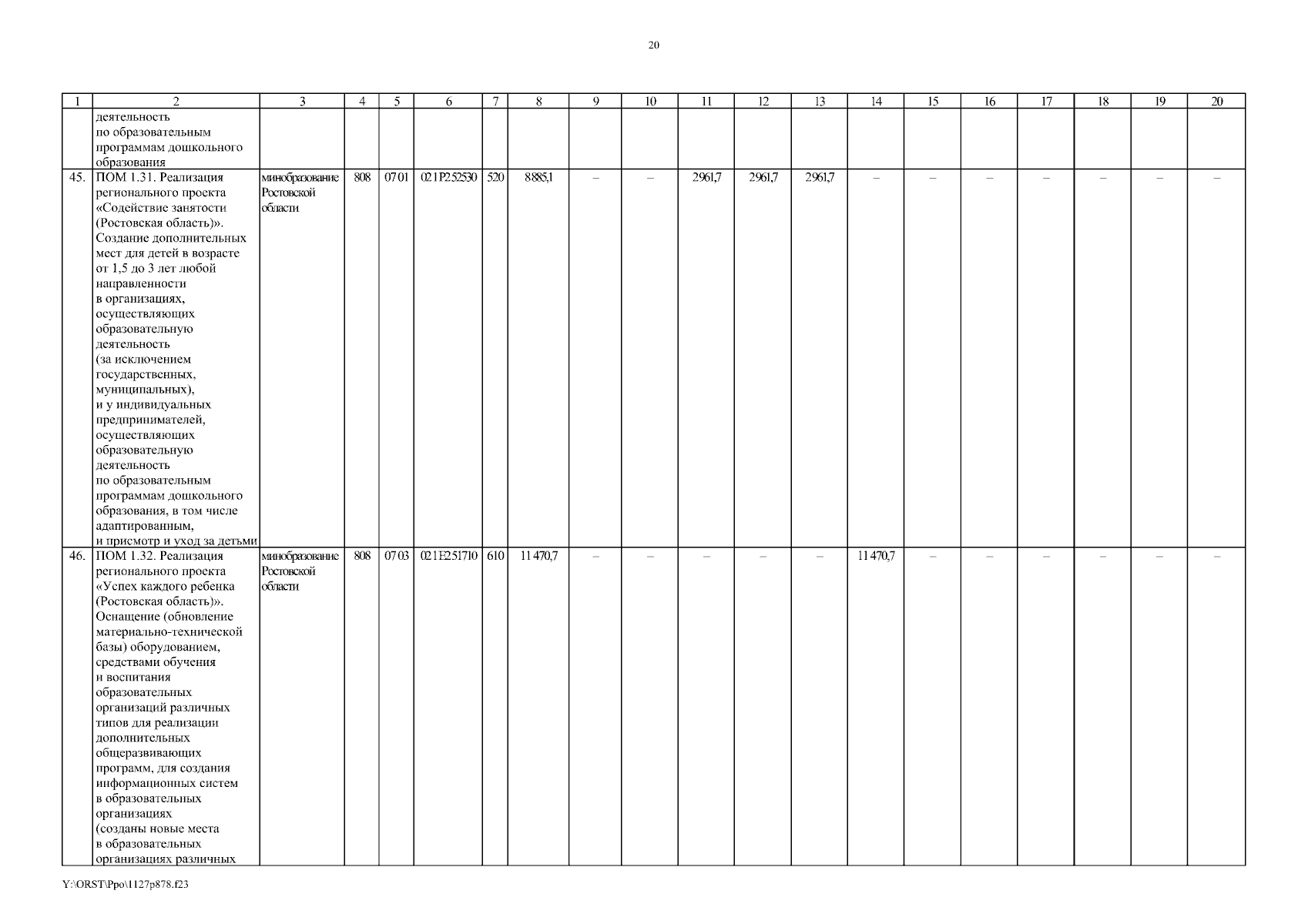 20

| 1 | 2 | 3 | 4 | 5 | 6 | 7 | 8 | 9 | 10 | 11 | 12 | 13 | 14 | 15 | 16 | 17 | 18 | 19 | 20 |
|---|---|---|---|---|---|---|---|---|---|---|---|---|---|---|---|---|---|---|---|
| | деятельность по образовательным программам дошкольного образования | | | | | | | | | | | | | | | | | | |
| 45. | ПОМ 1.31. Реализация регионального проекта «Содействие занятости (Ростовская область)». Создание дополнительных мест для детей в возрасте от 1,5 до 3 лет любой направленности в организациях, осуществляющих образовательную деятельность (за исключением государственных, муниципальных), и у индивидуальных предпринимателей, осуществляющих образовательную деятельность по образовательным программам дошкольного образования, в том числе адаптированным, и присмотр и уход за детьми | минобразование Ростовской области | 808 | 07 01 | 02 1 P2 52530 | 520 | 8 885,1 | – | – | 2 961,7 | 2 961,7 | 2 961,7 | – | – | – | – | – | – | – |
| 46. | ПОМ 1.32. Реализация регионального проекта «Успех каждого ребенка (Ростовская область)». Оснащение (обновление материально-технической базы) оборудованием, средствами обучения и воспитания образовательных организаций различных типов для реализации дополнительных общеразвивающих программ, для создания информационных систем в образовательных организациях (созданы новые места в образовательных организациях различных | минобразование Ростовской области | 808 | 07 03 | 02 1 E2 51710 | 610 | 11 470,7 | – | – | – | – | – | 11 470,7 | – | – | – | – | – | – |

Y:\ORST\Ppo\1127p878.f23